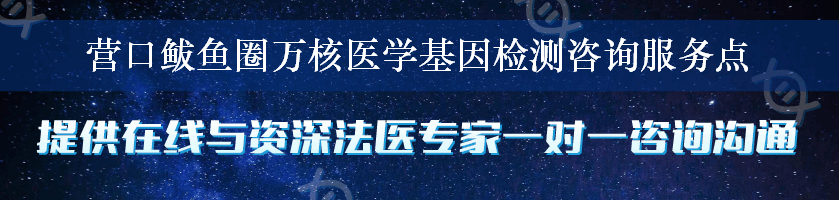 营口鲅鱼圈万核医学基因检测咨询服务点

提供在线与资深法医专家一对一咨询沟通